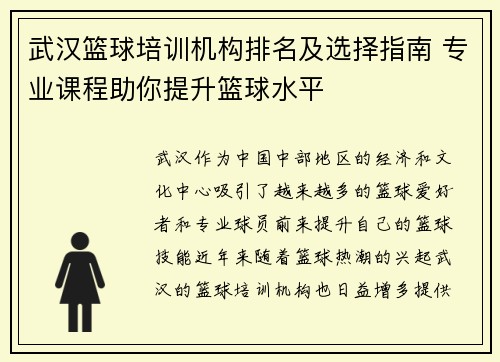 武汉篮球培训机构排名及选择指南 专业课程助你提升篮球水平

武汉作为中国中部地区的经济和文化中心吸引了越来越多的篮球爱好者和专业球员前来提升自己的篮球技能近年来随着篮球热潮的兴起武汉的篮球培训机构也日益增多提供